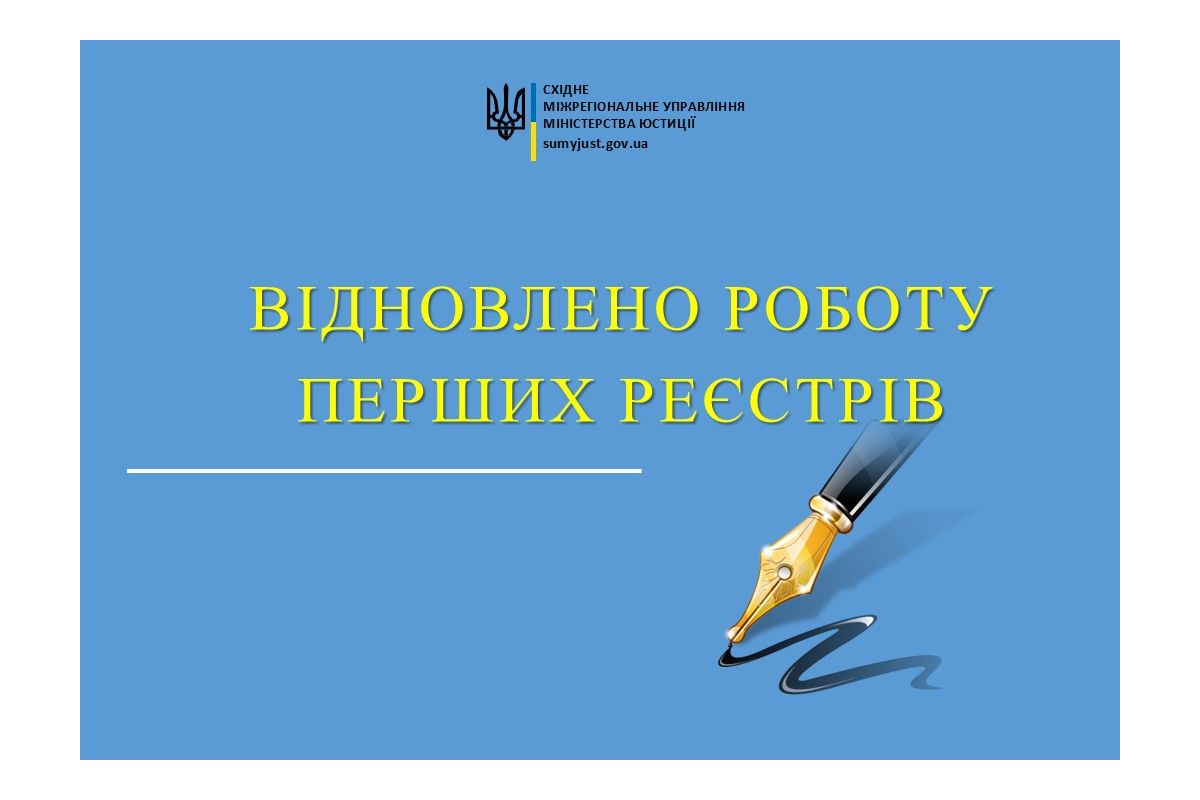 СХІДНЕ
МІЖРЕГІОНАЛЬНЕ УПРАВЛІННЯ
МІНІСТЕРСТВА ЮСТИЦІЇ
sumyjust.gov.ua

ВІДНОВЛЕНО РОБОТУ ПЕРШИХ РЕЄСТРІВ